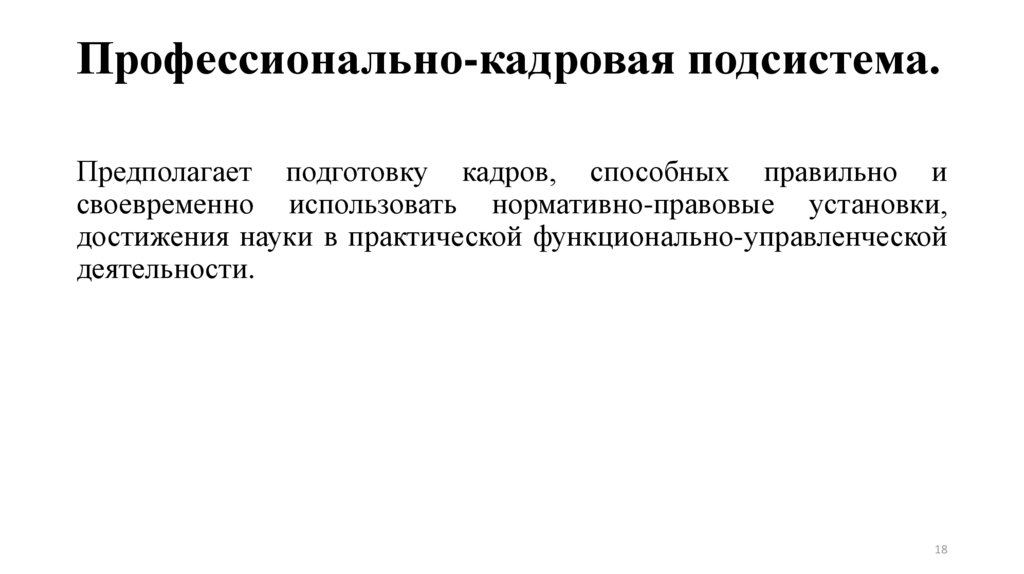 Профессионально-кадровая подсистема.

Предполагает подготовку кадров, способных правильно и своевременно использовать нормативно-правовые установки, достижения науки в практической функционально-управленческой деятельности.

18